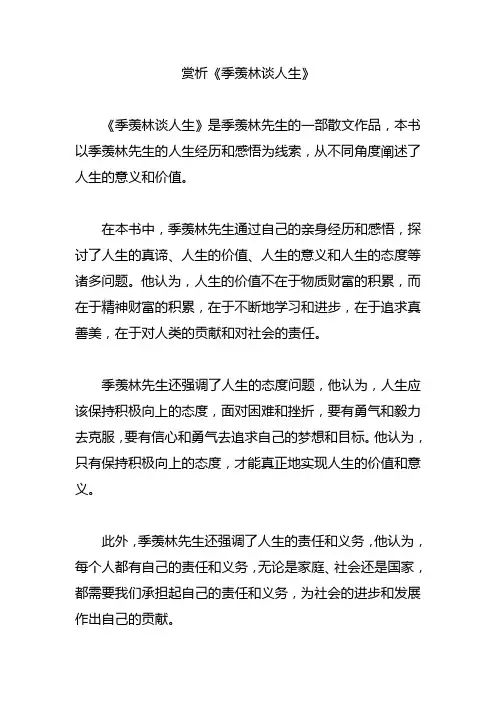 赏析《季羡林谈人生》

《季羡林谈人生》是季羡林先生的一部散文作品，本书以季羡林先生的人生经历和感悟为线索，从不同角度阐述了人生的意义和价值。

在本书中，季羡林先生通过自己的亲身经历和感悟，探讨了人生的真谛、人生的价值、人生的意义和人生的态度等诸多问题。他认为，人生的价值不在于物质财富的积累，而在于精神财富的积累，在于不断地学习和进步，在于追求真善美，在于对人类的贡献和对社会的责任。

季羡林先生还强调了人生的态度问题，他认为，人生应该保持积极向上的态度，面对困难和挫折，要有勇气和毅力去克服，要有信心和勇气去追求自己的梦想和目标。他认为，只有保持积极向上的态度，才能真正地实现人生的价值和意义。

此外，季羡林先生还强调了人生的责任和义务，他认为，每个人都有自己的责任和义务，无论是家庭、社会还是国家，都需要我们承担起自己的责任和义务，为社会的进步和发展作出自己的贡献。